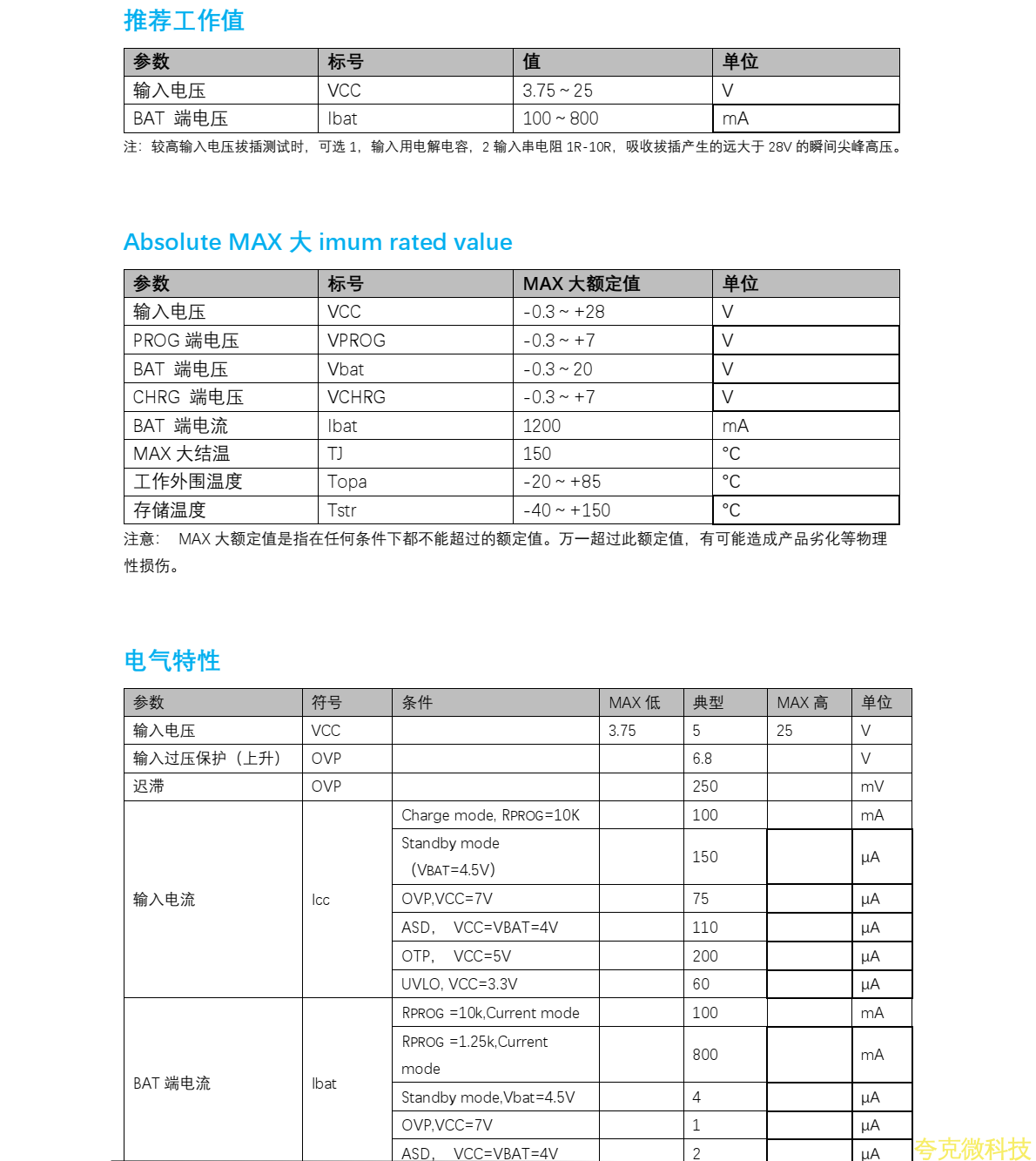 推荐工作值

| 参数 | 标号 | 值 | 单位 |
|---|---|---|---|
| 输入电压 | VCC | 3.75 ~ 25 | V |
| BAT 端电压 | Ibat | 100 ~ 800 | mA |

注：较高输入电压拔插测试时，可选 1，输入用电解电容，2 输入串电阻 1R-10R，吸收拔插产生的远大于 28V 的瞬间尖峰高压。

Absolute MAX 大 imum rated value

| 参数 | 标号 | MAX 大额定值 | 单位 |
|---|---|---|---|
| 输入电压 | VCC | -0.3 ~ +28 | V |
| PROG 端电压 | VPROG | -0.3 ~ +7 | V |
| BAT 端电压 | Vbat | -0.3 ~ 20 | V |
| CHRG 端电压 | VCHRG | -0.3 ~ +7 | V |
| BAT 端电流 | Ibat | 1200 | mA |
| MAX 大结温 | TJ | 150 | °C |
| 工作外围温度 | Topa | -20 ~ +85 | °C |
| 存储温度 | Tstr | -40 ~ +150 | °C |

注意： MAX 大额定值是指在任何条件下都不能超过的额定值。万一超过此额定值，有可能造成产品劣化等物理性损伤。

电气特性

| 参数 | 符号 | 条件 | MAX 低 | 典型 | MAX 高 | 单位 |
|---|---|---|---|---|---|---|
| 输入电压 | VCC | | 3.75 | 5 | 25 | V |
| 输入过压保护（上升） | OVP | | | 6.8 | | V |
| 迟滞 | OVP | | | 250 | | mV |
| 输入电流 | Icc | Charge mode, RPROG=10K | | 100 | | mA |
| | | Standby mode （VBAT=4.5V） | | 150 | | μA |
| | | OVP,VCC=7V | | 75 | | μA |
| | | ASD, VCC=VBAT=4V | | 110 | | μA |
| | | OTP, VCC=5V | | 200 | | μA |
| | | UVLO, VCC=3.3V | | 60 | | μA |
| BAT 端电流 | Ibat | RPROG =10k,Current mode | | 100 | | mA |
| | | RPROG =1.25k,Current mode | | 800 | | mA |
| | | Standby mode,Vbat=4.5V | | 4 | | μA |
| | | OVP,VCC=7V | | 1 | | μA |
| | | ASD, VCC=VBAT=4V | | 2 | | μA |

夸克微科技